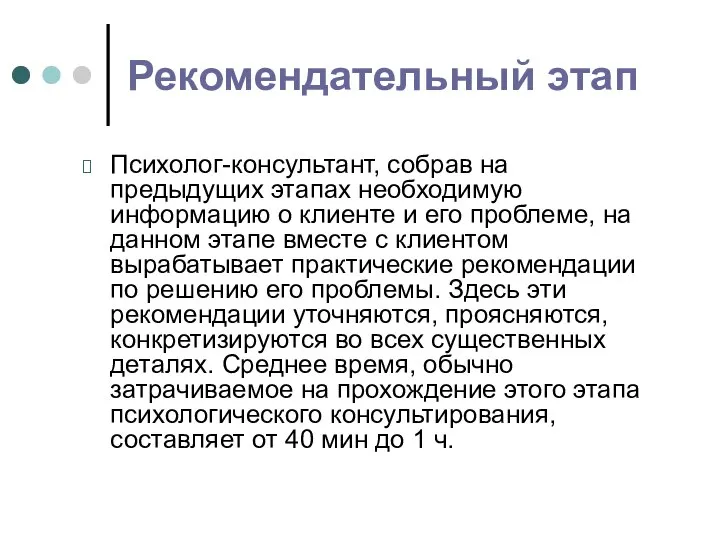 Рекомендательный этап

Психолог-консультант, собрав на предыдущих этапах необходимую информацию о клиенте и его проблеме, на данном этапе вместе с клиентом вырабатывает практические рекомендации по решению его проблемы. Здесь эти рекомендации уточняются, проясняются, конкретизируются во всех существенных деталях. Среднее время, обычно затрачиваемое на прохождение этого этапа психологического консультирования, составляет от 40 мин до 1 ч.